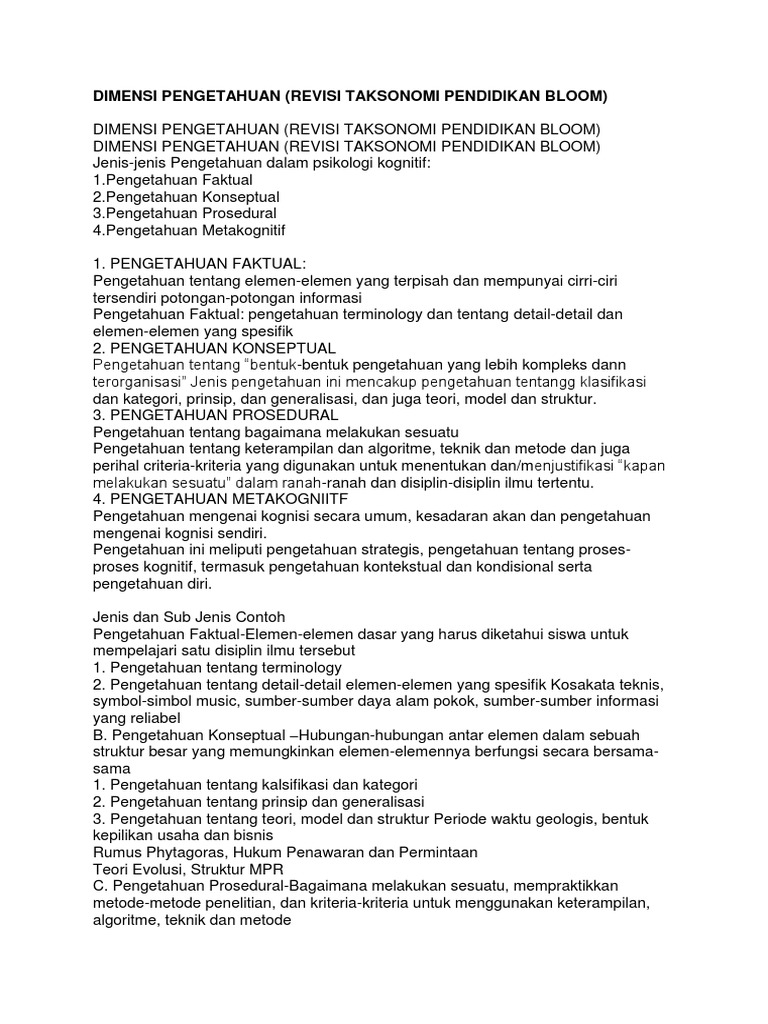 DIMENSI PENGETAHUAN (REVISI TAKSONOMI PENDIDIKAN BLOOM)

DIMENSI PENGETAHUAN (REVISI TAKSONOMI PENDIDIKAN BLOOM)
DIMENSI PENGETAHUAN (REVISI TAKSONOMI PENDIDIKAN BLOOM)
Jenis-jenis Pengetahuan dalam psikologi kognitif:
1.Pengetahuan Faktual
2.Pengetahuan Konseptual
3.Pengetahuan Prosedural
4.Pengetahuan Metakognitif

1. PENGETAHUAN FAKTUAL:
Pengetahuan tentang elemen-elemen yang terpisah dan mempunyai cirri-ciri tersendiri potongan-potongan informasi
Pengetahuan Faktual: pengetahuan terminology dan tentang detail-detail dan elemen-elemen yang spesifik
2. PENGETAHUAN KONSEPTUAL
Pengetahuan tentang "bentuk-bentuk pengetahuan yang lebih kompleks dann terorganisasi" Jenis pengetahuan ini mencakup pengetahuan tentangg klasifikasi dan kategori, prinsip, dan generalisasi, dan juga teori, model dan struktur.
3. PENGETAHUAN PROSEDURAL
Pengetahuan tentang bagaimana melakukan sesuatu
Pengetahuan tentang keterampilan dan algoritme, teknik dan metode dan juga perihal criteria-kriteria yang digunakan untuk menentukan dan/menjustifikasi "kapan melakukan sesuatu" dalam ranah-ranah dan disiplin-disiplin ilmu tertentu.
4. PENGETAHUAN METAKOGNIITF
Pengetahuan mengenai kognisi secara umum, kesadaran akan dan pengetahuan mengenai kognisi sendiri.
Pengetahuan ini meliputi pengetahuan strategis, pengetahuan tentang proses-proses kognitif, termasuk pengetahuan kontekstual dan kondisional serta pengetahuan diri.

Jenis dan Sub Jenis Contoh
Pengetahuan Faktual-Elemen-elemen dasar yang harus diketahui siswa untuk mempelajari satu disiplin ilmu tersebut
1. Pengetahuan tentang terminology
2. Pengetahuan tentang detail-detail elemen-elemen yang spesifik Kosakata teknis, symbol-simbol music, sumber-sumber daya alam pokok, sumber-sumber informasi yang reliabel
B. Pengetahuan Konseptual –Hubungan-hubungan antar elemen dalam sebuah struktur besar yang memungkinkan elemen-elemennya berfungsi secara bersama-sama
1. Pengetahuan tentang kalsifikasi dan kategori
2. Pengetahuan tentang prinsip dan generalisasi
3. Pengetahuan tentang teori, model dan struktur Periode waktu geologis, bentuk kepilikan usaha dan bisnis
Rumus Phytagoras, Hukum Penawaran dan Permintaan
Teori Evolusi, Struktur MPR
C. Pengetahuan Prosedural-Bagaimana melakukan sesuatu, mempraktikkan metode-metode penelitian, dan kriteria-kriteria untuk menggunakan keterampilan, algoritme, teknik dan metode